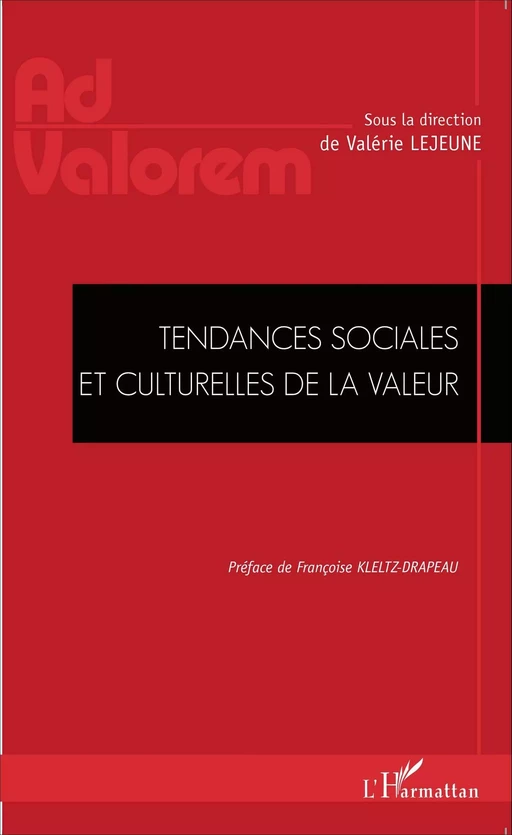 Ad Valorem

Sous la direction de Valérie LEJEUNE

TENDANCES SOCIALES ET CULTURELLES DE LA VALEUR

Préface de Françoise KLELTZ-DRAPEAU

L'Harmattan